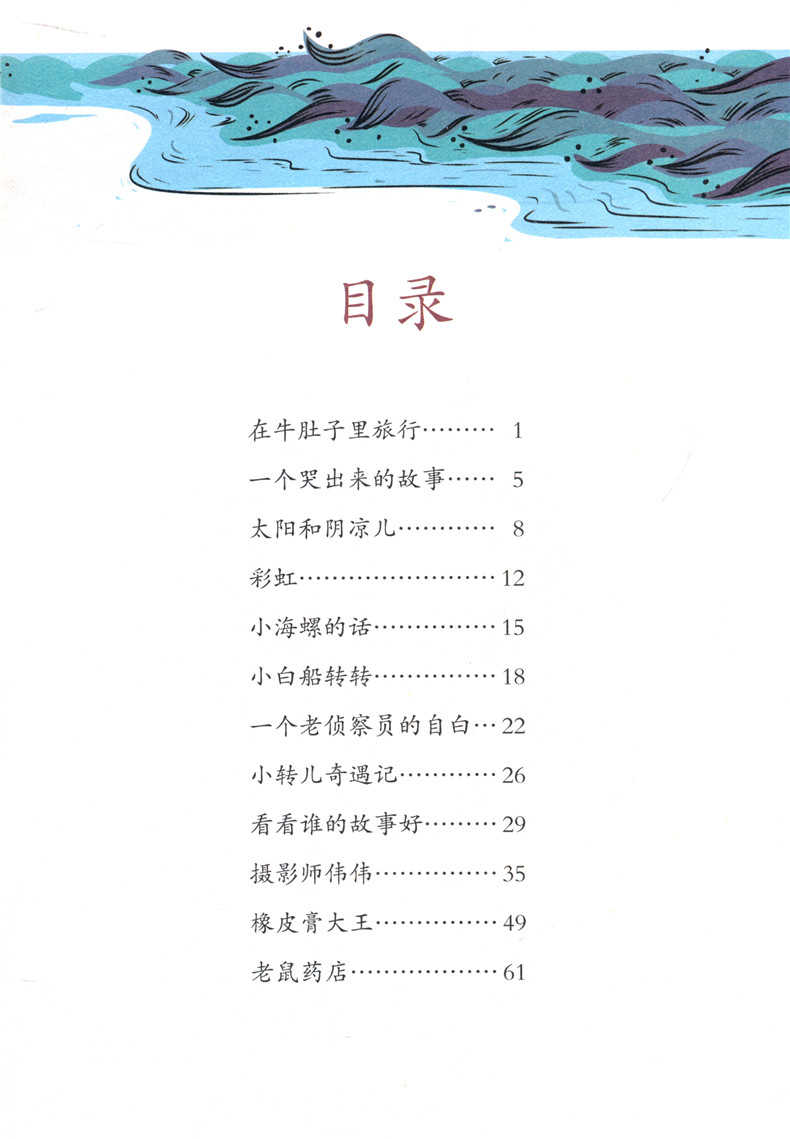 目录

在牛肚子里旅行 1

一个哭出来的故事 5

太阳和阴凉儿 8

彩虹 12

小海螺的话 15

小白船转转 18

一个老侦察员的自白 22

小转儿奇遇记 26

看看谁的故事好 29

摄影师伟伟 35

橡皮膏大王 49

老鼠药店 61